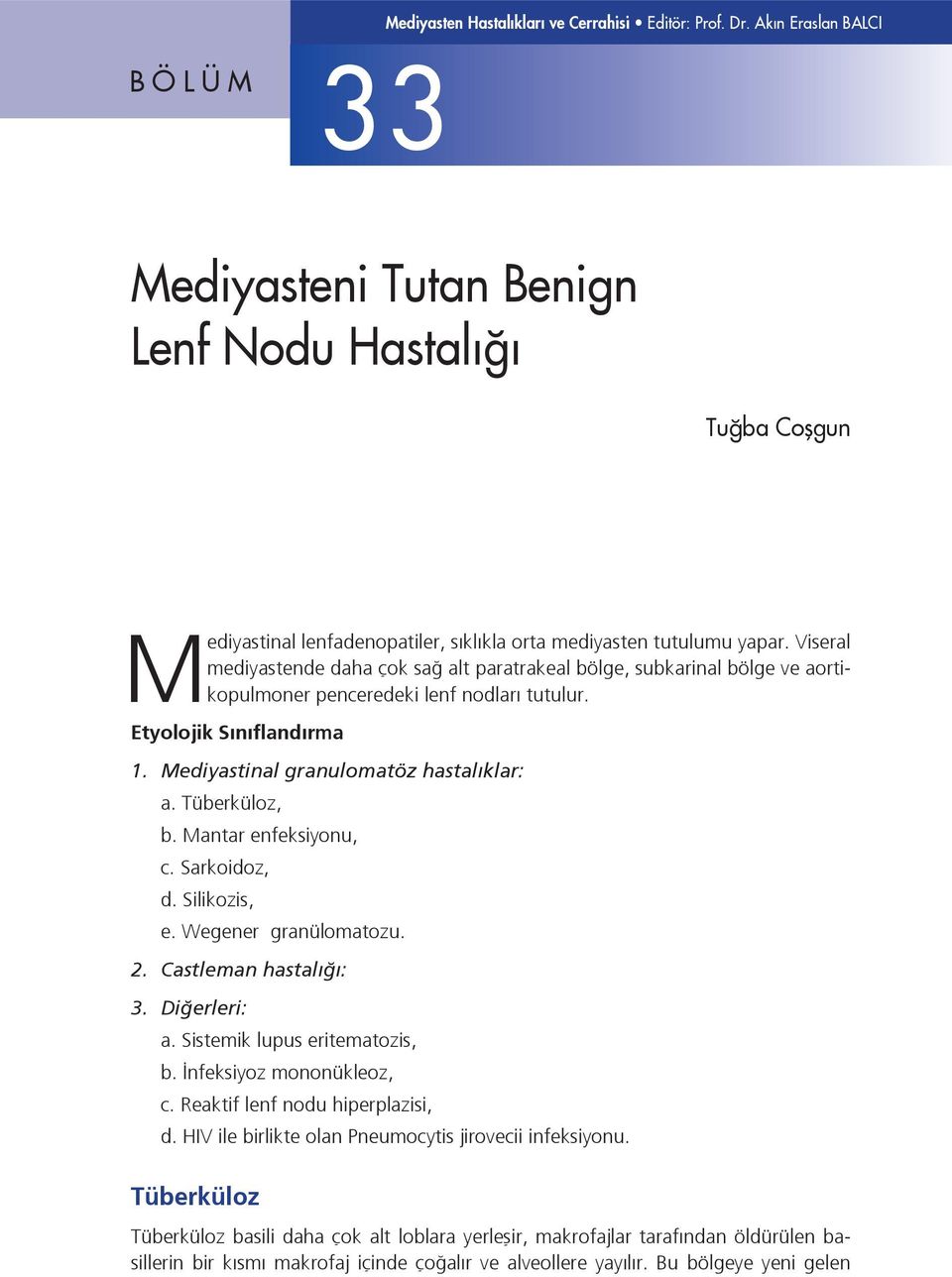 Mediyasten Hastalıkları ve Cerrahisi • Editör: Prof. Dr. Akın Eraslan BALCI

BÖLÜM

33

Mediyasteni Tutan Benign Lenf Nodu Hastalığı

Tuğba Coşgun

Mediyastinal lenfadenopatiler, sıklıkla orta mediyasten tutulumu yapar. Viseral mediyastende daha çok sağ alt paratrakeal bölge, subkarinal bölge ve aortikopulmoner penceredeki lenf nodları tutulur.

Etyolojik Sınıflandırma

1. Mediyastinal granulomatöz hastalıklar:
a. Tüberküloz,
b. Mantar enfeksiyonu,
c. Sarkoidoz,
d. Silikozis,
e. Wegener granülomatozu.
2. Castleman hastalığı:
3. Diğerleri:
a. Sistemik lupus eritematozis,
b. İnfeksiyoz mononükleoz,
c. Reaktif lenf nodu hiperplazisi,
d. HIV ile birlikte olan Pneumocytis jirovecii infeksiyonu.

Tüberküloz

Tüberküloz basili daha çok alt loblara yerleşir, makrofajlar tarafından öldürülen basillerin bir kısmı makrofaj içinde çoğalır ve alveollere yayılır. Bu bölgeye yeni gelen